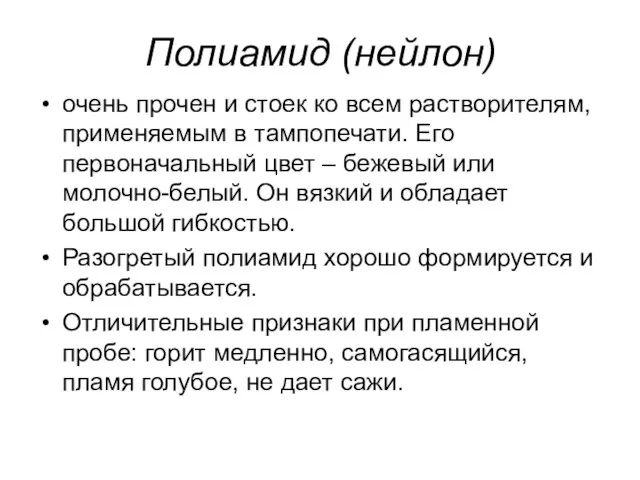 Полиамид (нейлон)

• очень прочен и стоек ко всем растворителям, применяемым в тампопечати. Его первоначальный цвет – бежевый или молочно-белый. Он вязкий и обладает большой гибкостью.

• Разогретый полиамид хорошо формируется и обрабатывается.

• Отличительные признаки при пламенной пробе: горит медленно, самогасящийся, пламя голубое, не дает сажи.